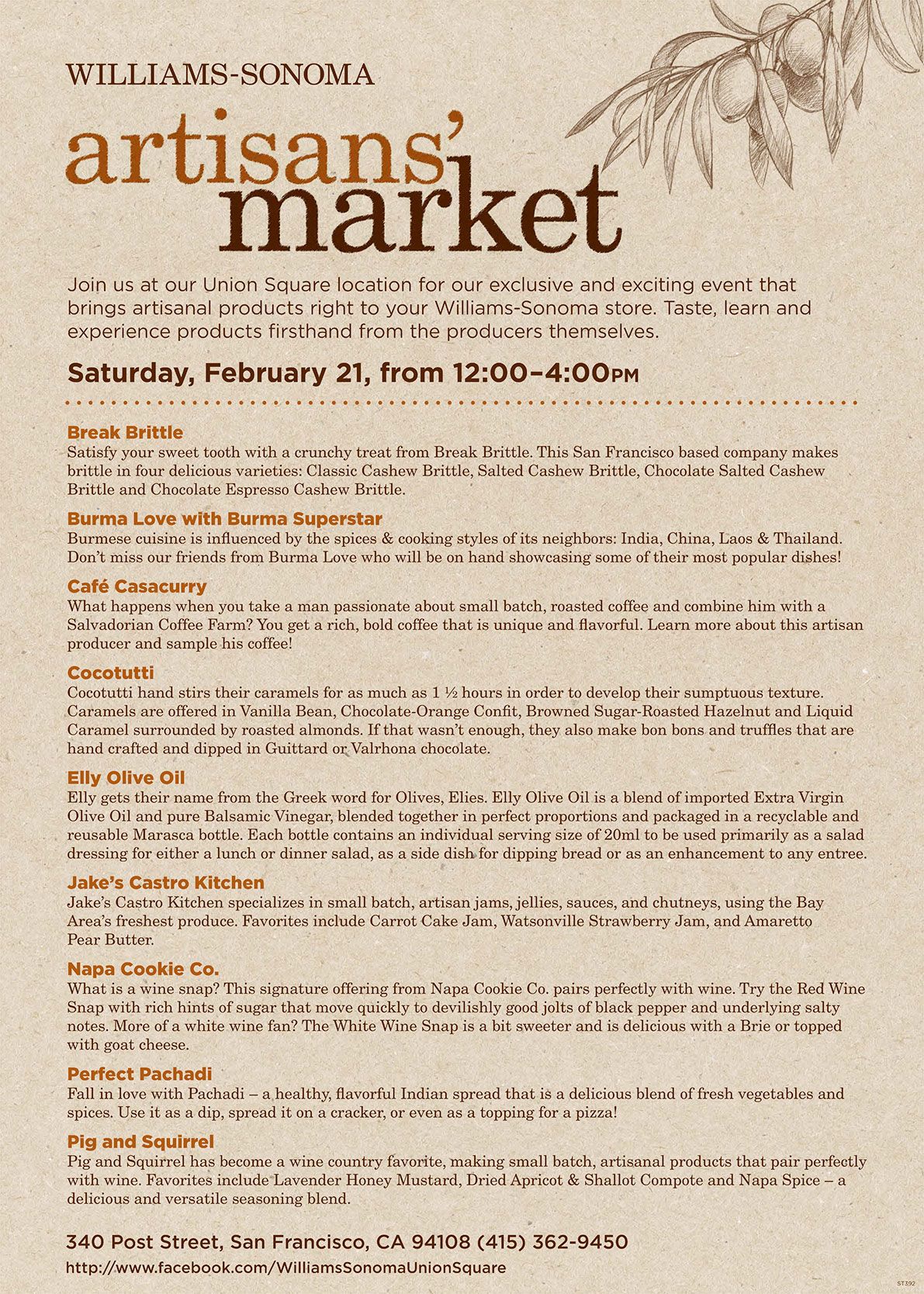 WILLIAMS-SONOMA

artisans'
market

Join us at our Union Square location for our exclusive and exciting event that brings artisanal products right to your Williams-Sonoma store. Taste, learn and experience products firsthand from the producers themselves.

Saturday, February 21, from 12:00–4:00PM

Break Brittle
Satisfy your sweet tooth with a crunchy treat from Break Brittle. This San Francisco based company makes brittle in four delicious varieties: Classic Cashew Brittle, Salted Cashew Brittle, Chocolate Salted Cashew Brittle and Chocolate Espresso Cashew Brittle.

Burma Love with Burma Superstar
Burmese cuisine is influenced by the spices & cooking styles of its neighbors: India, China, Laos & Thailand. Don't miss our friends from Burma Love who will be on hand showcasing some of their most popular dishes!

Café Casacurry
What happens when you take a man passionate about small batch, roasted coffee and combine him with a Salvadorian Coffee Farm? You get a rich, bold coffee that is unique and flavorful. Learn more about this artisan producer and sample his coffee!

Cocotutti
Cocotutti hand stirs their caramels for as much as 1 ½ hours in order to develop their sumptuous texture. Caramels are offered in Vanilla Bean, Chocolate-Orange Confit, Browned Sugar-Roasted Hazelnut and Liquid Caramel surrounded by roasted almonds. If that wasn't enough, they also make bon bons and truffles that are hand crafted and dipped in Guittard or Valrhona chocolate.

Elly Olive Oil
Elly gets their name from the Greek word for Olives, Elies. Elly Olive Oil is a blend of imported Extra Virgin Olive Oil and pure Balsamic Vinegar, blended together in perfect proportions and packaged in a recyclable and reusable Marasca bottle. Each bottle contains an individual serving size of 20ml to be used primarily as a salad dressing for either a lunch or dinner salad, as a side dish for dipping bread or as an enhancement to any entree.

Jake's Castro Kitchen
Jake's Castro Kitchen specializes in small batch, artisan jams, jellies, sauces, and chutneys, using the Bay Area's freshest produce. Favorites include Carrot Cake Jam, Watsonville Strawberry Jam, and Amaretto Pear Butter.

Napa Cookie Co.
What is a wine snap? This signature offering from Napa Cookie Co. pairs perfectly with wine. Try the Red Wine Snap with rich hints of sugar that move quickly to devilishly good jolts of black pepper and underlying salty notes. More of a white wine fan? The White Wine Snap is a bit sweeter and is delicious with a Brie or topped with goat cheese.

Perfect Pachadi
Fall in love with Pachadi – a healthy, flavorful Indian spread that is a delicious blend of fresh vegetables and spices. Use it as a dip, spread it on a cracker, or even as a topping for a pizza!

Pig and Squirrel
Pig and Squirrel has become a wine country favorite, making small batch, artisanal products that pair perfectly with wine. Favorites include Lavender Honey Mustard, Dried Apricot & Shallot Compote and Napa Spice – a delicious and versatile seasoning blend.

340 Post Street, San Francisco, CA 94108 (415) 362-9450
http://www.facebook.com/WilliamsSonomaUnionSquare

ST392